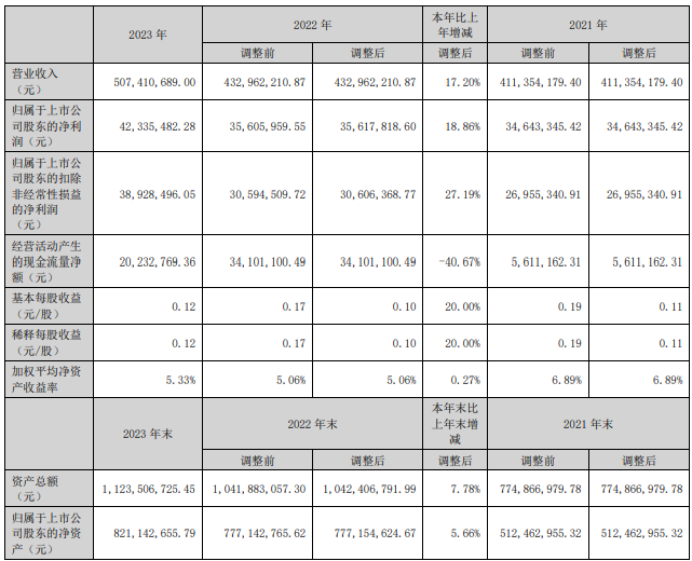 |  | 2023年 | 2022年 |  | 本年比上年增减 | 2021年 |  |
|---|---|---|---|---|---|---|
|  |  | 调整前 | 调整后 | 调整后 | 调整前 | 调整后 |
| 营业收入（元） | 507,410,689.00 | 432,962,210.87 | 432,962,210.87 | 17.20% | 411,354,179.40 | 411,354,179.40 |
| 归属于上市公司股东的净利润（元） | 42,335,482.28 | 35,605,959.55 | 35,617,818.60 | 18.86% | 34,643,345.42 | 34,643,345.42 |
| 归属于上市公司股东的扣除非经常性损益的净利润（元） | 38,928,496.05 | 30,594,509.72 | 30,606,368.77 | 27.19% | 26,955,340.91 | 26,955,340.91 |
| 经营活动产生的现金流量净额（元） | 20,232,769.36 | 34,101,100.49 | 34,101,100.49 | -40.67% | 5,611,162.31 | 5,611,162.31 |
| 基本每股收益（元/股） | 0.12 | 0.17 | 0.10 | 20.00% | 0.19 | 0.11 |
| 稀释每股收益（元/股） | 0.12 | 0.17 | 0.10 | 20.00% | 0.19 | 0.11 |
| 加权平均净资产收益率 | 5.33% | 5.06% | 5.06% | 0.27% | 6.89% | 6.89% |
|  | 2023年末 | 2022年末 |  | 本年末比上年末增减 | 2021年末 |  |
|  |  | 调整前 | 调整后 | 调整后 | 调整前 | 调整后 |
| 资产总额（元） | 1,123,506,725.45 | 1,041,883,057.30 | 1,042,406,791.99 | 7.78% | 774,866,979.78 | 774,866,979.78 |
| 归属于上市公司股东的净资产（元） | 821,142,655.79 | 777,142,765.62 | 777,154,624.67 | 5.66% | 512,462,955.32 | 512,462,955.32 |